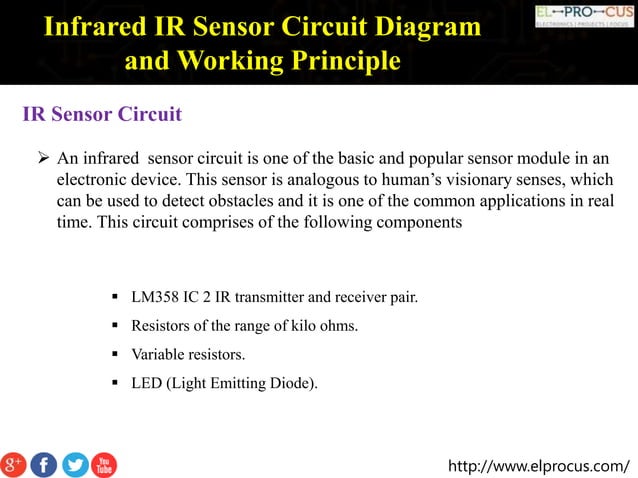 Infrared IR Sensor Circuit Diagram and Working Principle

EL-PRO-CUS
ELECTRONICS | PROJECTS | FOCUS

IR Sensor Circuit

➢ An infrared sensor circuit is one of the basic and popular sensor module in an electronic device. This sensor is analogous to human's visionary senses, which can be used to detect obstacles and it is one of the common applications in real time. This circuit comprises of the following components

▪ LM358 IC 2 IR transmitter and receiver pair.

▪ Resistors of the range of kilo ohms.

▪ Variable resistors.

▪ LED (Light Emitting Diode).

g+ f You Tube

http://www.elprocus.com/